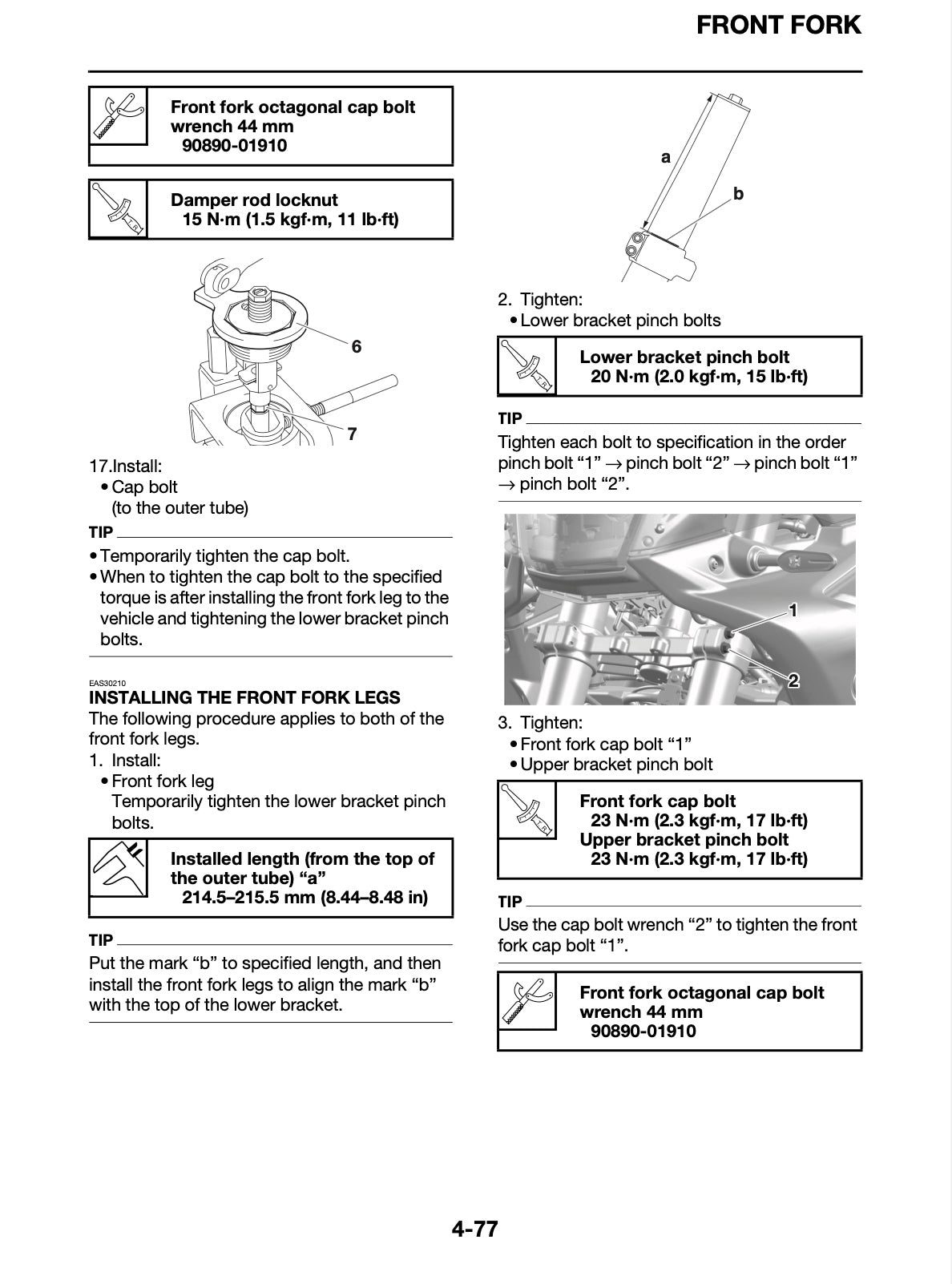 FRONT FORK

Front fork octagonal cap bolt wrench 44 mm
90890-01910

Damper rod locknut
15 N·m (1.5 kgf·m, 11 lb·ft)

6

7

17.Install:
• Cap bolt
(to the outer tube)

TIP

• Temporarily tighten the cap bolt.
• When to tighten the cap bolt to the specified torque is after installing the front fork leg to the vehicle and tightening the lower bracket pinch bolts.

EAS30210
INSTALLING THE FRONT FORK LEGS
The following procedure applies to both of the front fork legs.
1. Install:
• Front fork leg
Temporarily tighten the lower bracket pinch bolts.

Installed length (from the top of the outer tube) “a”
214.5–215.5 mm (8.44–8.48 in)

TIP

Put the mark “b” to specified length, and then install the front fork legs to align the mark “b” with the top of the lower bracket.

a

b

2. Tighten:
• Lower bracket pinch bolts

Lower bracket pinch bolt
20 N·m (2.0 kgf·m, 15 lb·ft)

TIP

Tighten each bolt to specification in the order pinch bolt “1” → pinch bolt “2” → pinch bolt “1” → pinch bolt “2”.

1

2

3. Tighten:
• Front fork cap bolt “1”
• Upper bracket pinch bolt

Front fork cap bolt
23 N·m (2.3 kgf·m, 17 lb·ft)
Upper bracket pinch bolt
23 N·m (2.3 kgf·m, 17 lb·ft)

TIP

Use the cap bolt wrench “2” to tighten the front fork cap bolt “1”.

Front fork octagonal cap bolt wrench 44 mm
90890-01910

4-77